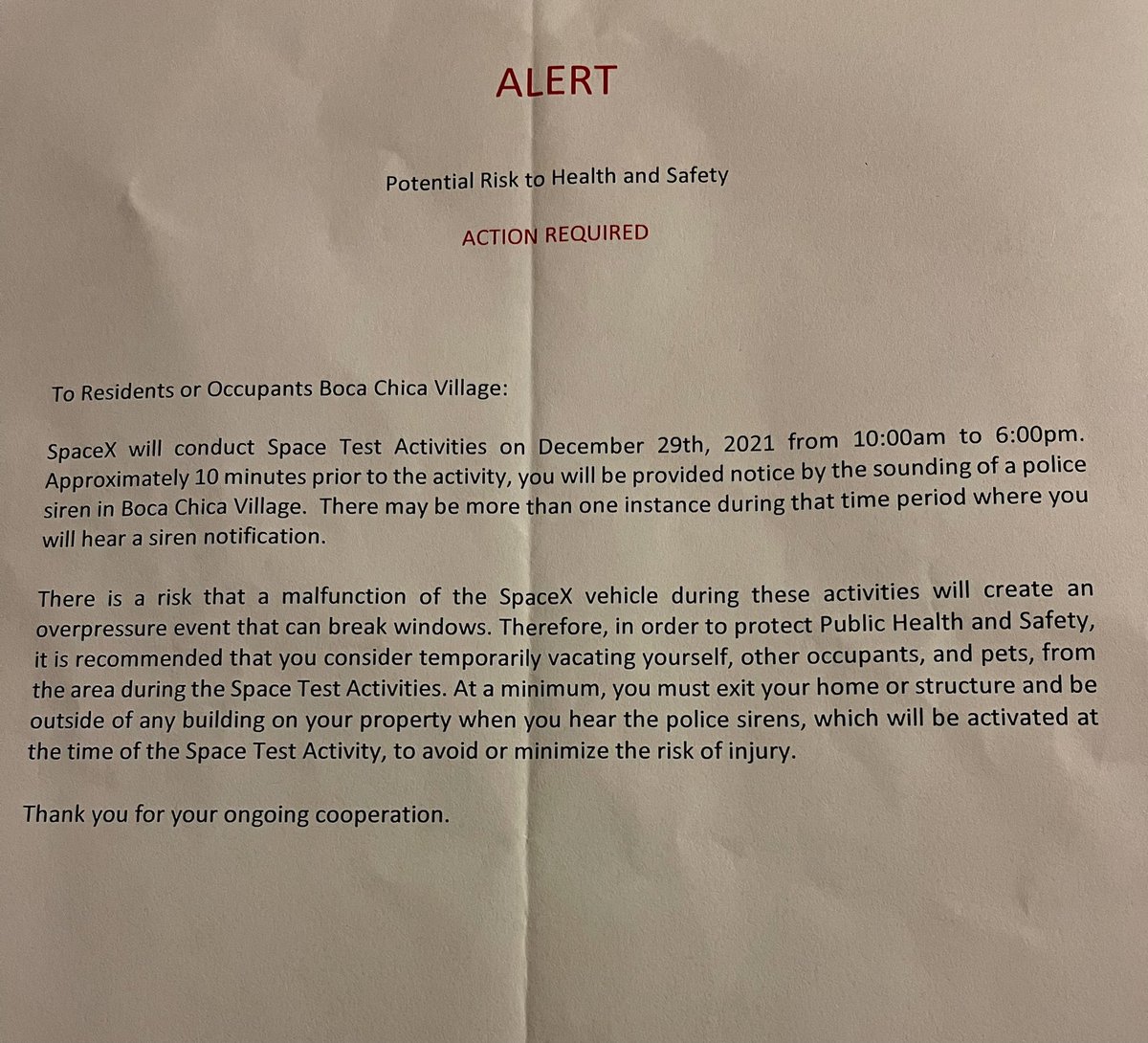 ALERT

Potential Risk to Health and Safety

ACTION REQUIRED

To Residents or Occupants Boca Chica Village:

SpaceX will conduct Space Test Activities on December 29th, 2021 from 10:00am to 6:00pm. Approximately 10 minutes prior to the activity, you will be provided notice by the sounding of a police siren in Boca Chica Village. There may be more than one instance during that time period where you will hear a siren notification.

There is a risk that a malfunction of the SpaceX vehicle during these activities will create an overpressure event that can break windows. Therefore, in order to protect Public Health and Safety, it is recommended that you consider temporarily vacating yourself, other occupants, and pets, from the area during the Space Test Activities. At a minimum, you must exit your home or structure and be outside of any building on your property when you hear the police sirens, which will be activated at the time of the Space Test Activity, to avoid or minimize the risk of injury.

Thank you for your ongoing cooperation.